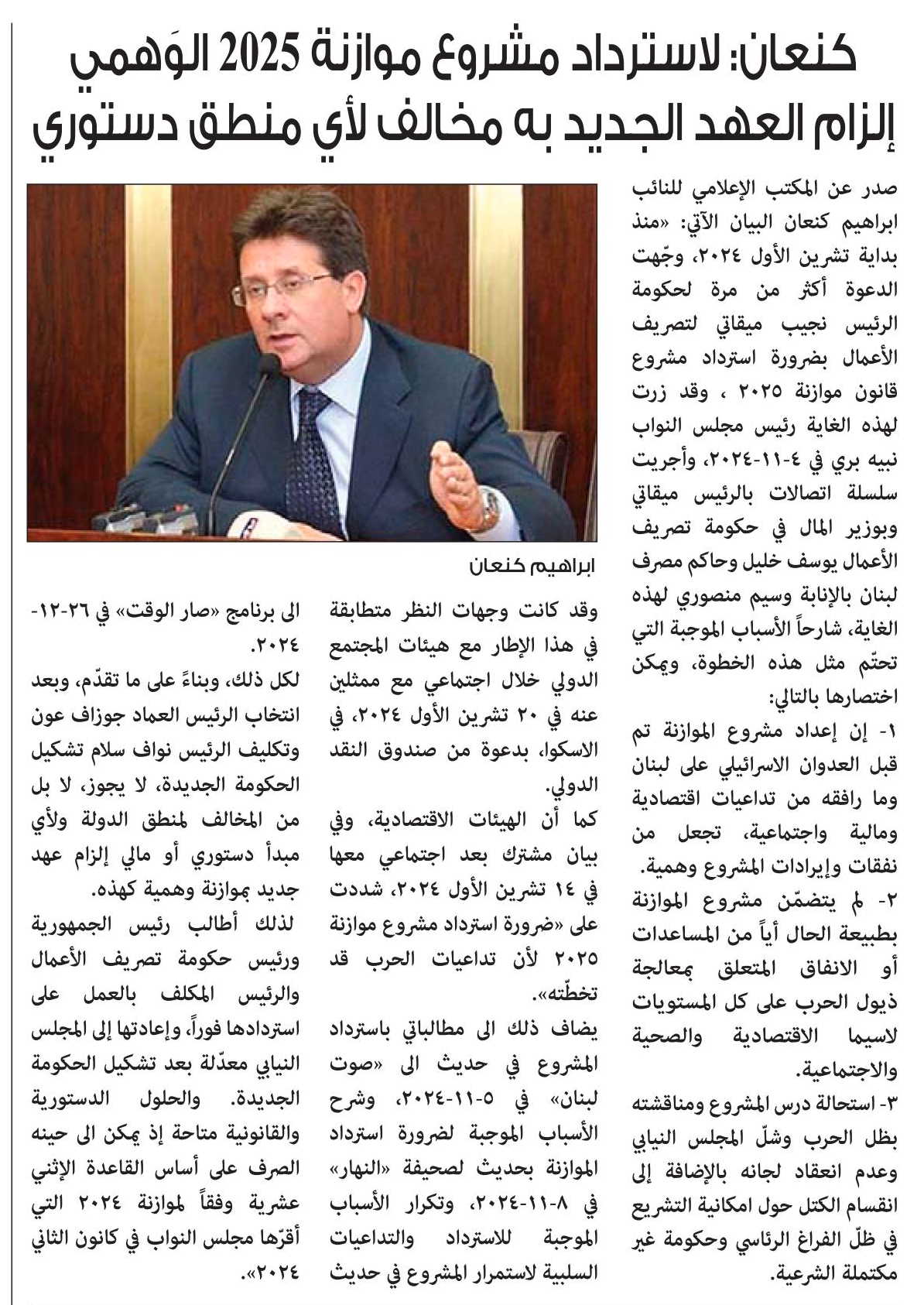 كنعان: لاسترداد مشروع موازنة 2025 الوَهمي
إلزام العهد الجديد به مخالف لأي منطق دستوري

صدر عن المكتب الإعلامي للنائب ابراهيم كنعان البيان الآتي: «منذ بداية تشرين الأول ٢٠٢٤، وجّهت الدعوة أكثر من مرة لحكومة الرئيس نجيب ميقاتي لتصريف الأعمال بضرورة استرداد مشروع قانون موازنة ٢٠٢٥ ، وقد زرت لهذه الغاية رئيس مجلس النواب نبيه بري في ٤-١١-٢٠٢٤، وأجريت سلسلة اتصالات بالرئيس ميقاتي وبوزير المال في حكومة تصريف الأعمال يوسف خليل وحاكم مصرف لبنان بالإنابة وسيم منصوري لهذه الغاية، شارحاً الأسباب الموجبة التي تحتّم مثل هذه الخطوة، ويمكن اختصارها بالتالي:

١- إن إعداد مشروع الموازنة تم قبل العدوان الاسرائيلي على لبنان وما رافقه من تداعيات اقتصادية ومالية واجتماعية، تجعل من نفقات وإيرادات المشروع وهمية.

٢- لم يتضمّن مشروع الموازنة بطبيعة الحال أياً من المساعدات أو الانفاق المتعلق بمعالجة ذيول الحرب على كل المستويات لاسيما الاقتصادية والصحية والاجتماعية.

٣- استحالة درس المشروع ومناقشته بظل الحرب وشلّ المجلس النيابي وعدم انعقاد لجانه بالإضافة إلى انقسام الكتل حول امكانية التشريع في ظلّ الفراغ الرئاسي وحكومة غير مكتملة الشرعية.

ابراهيم كنعان

وقد كانت وجهات النظر متطابقة في هذا الإطار مع هيئات المجتمع الدولي خلال اجتماعي مع ممثلين عنه في ٢٠ تشرين الأول ٢٠٢٤، في الاسكوا، بدعوة من صندوق النقد الدولي.

كما أن الهيئات الاقتصادية، وفي بيان مشترك بعد اجتماعي معها في ١٤ تشرين الأول ٢٠٢٤، شددت على «ضرورة استرداد مشروع موازنة ٢٠٢٥ لأن تداعيات الحرب قد تخطّته».

يضاف ذلك الى مطالباتي باسترداد المشروع في حديث الى «صوت لبنان» في ٥-١١-٢٠٢٤، وشرح الأسباب الموجبة لضرورة استرداد الموازنة بحديث لصحيفة «النهار» في ٨-١١-٢٠٢٤، وتكرار الأسباب الموجبة للاسترداد والتداعيات السلبية لاستمرار المشروع في حديث الى برنامج «صار الوقت» في ٢٦-١٢-٢٠٢٤.

لكل ذلك، وبناءً على ما تقدّم، وبعد انتخاب الرئيس العماد جوزاف عون وتكليف الرئيس نواف سلام تشكيل الحكومة الجديدة، لا يجوز، لا بل من المخالف لمنطق الدولة ولأي مبدأ دستوري أو مالي إلزام عهد جديد بموازنة وهمية كهذه.

لذلك أطالب رئيس الجمهورية ورئيس حكومة تصريف الأعمال والرئيس المكلف بالعمل على استردادها فوراً، وإعادتها إلى المجلس النيابي معدّلة بعد تشكيل الحكومة الجديدة. والحلول الدستورية والقانونية متاحة إذ يمكن الى حينه الصرف على أساس القاعدة الإثني عشرية وفقاً لموازنة ٢٠٢٤ التي أقرّها مجلس النواب في كانون الثاني ٢٠٢٤».